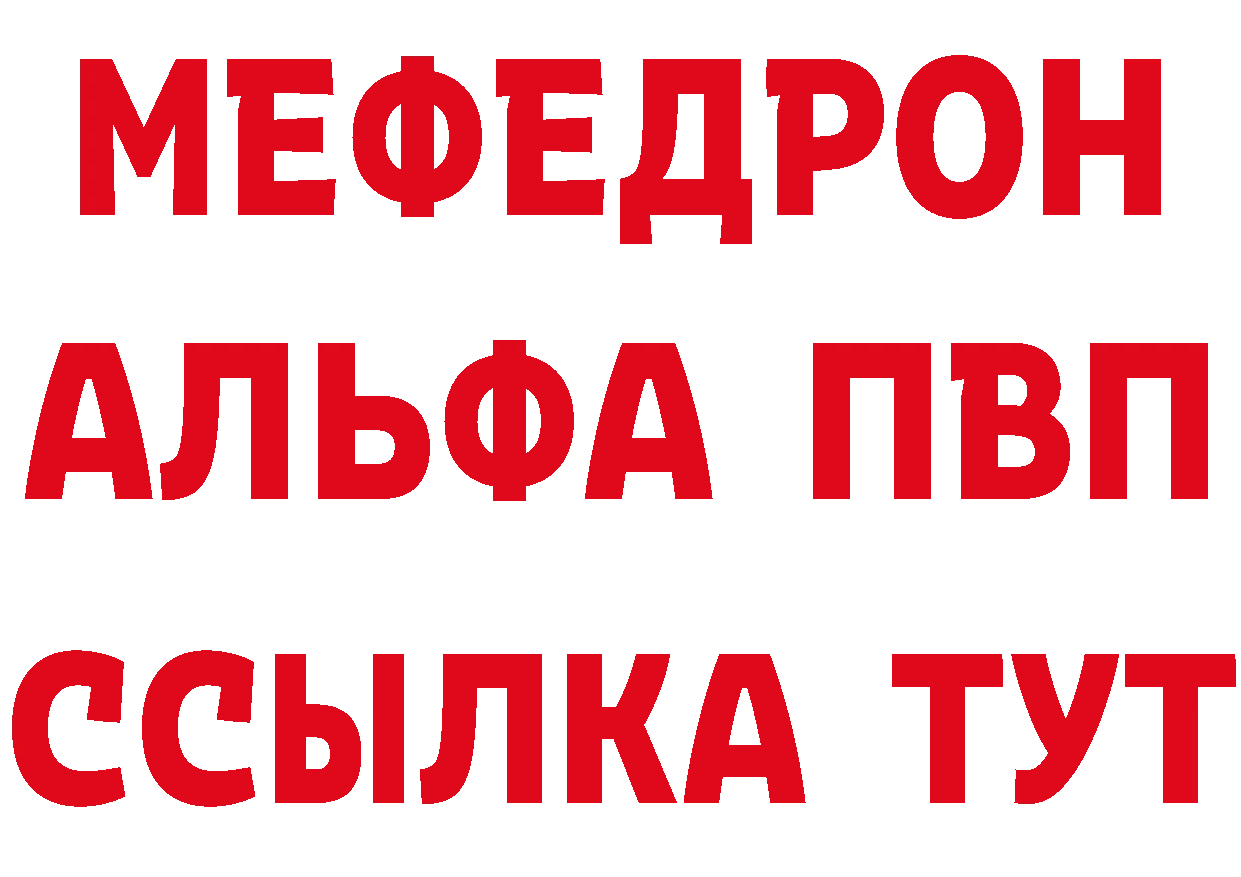 МЕФЕДРОН
АЛЬФА ПВП
ССЫЛКА ТУТ